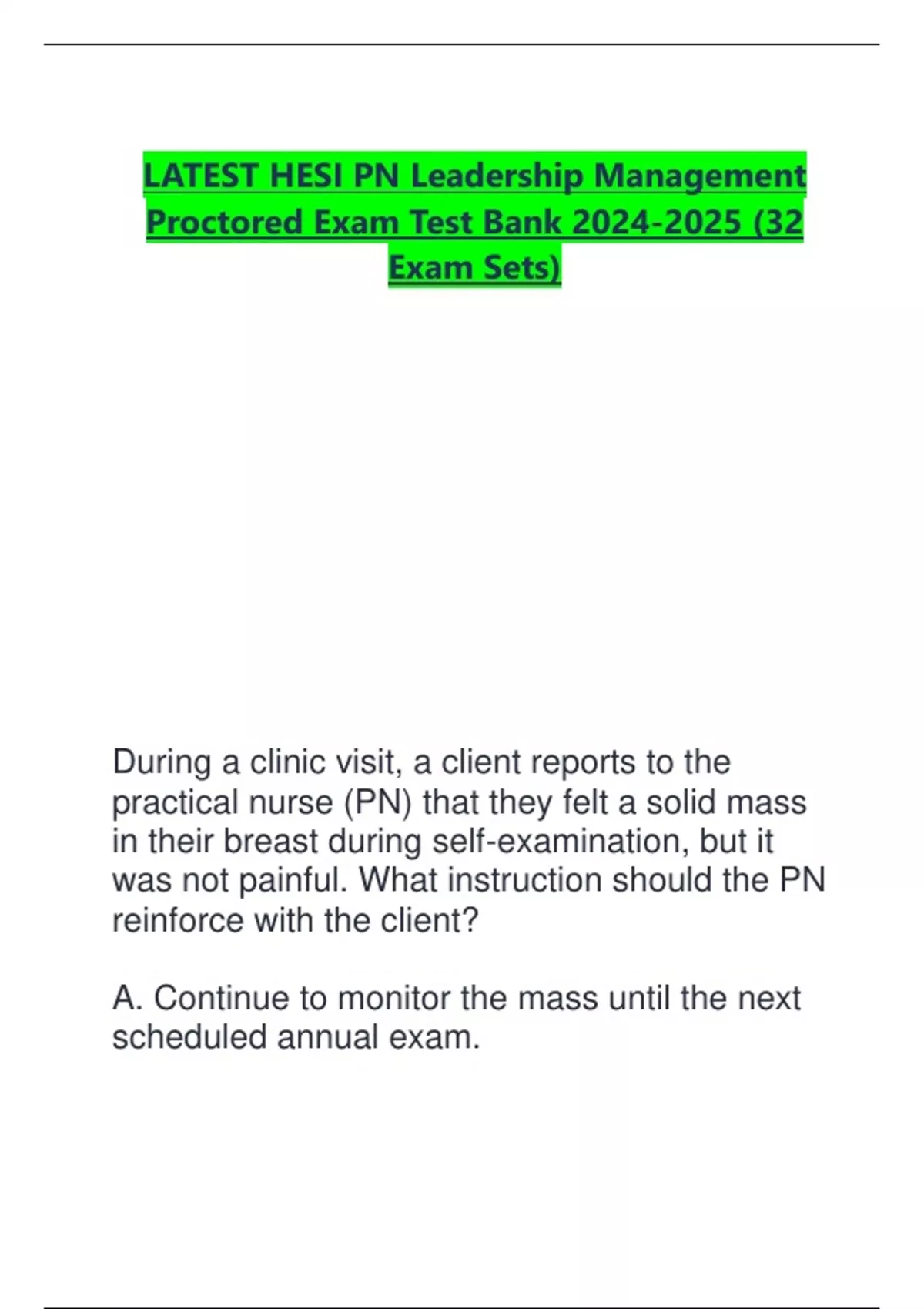 LATEST HESI PN Leadership Management Proctored Exam Test Bank 2024-2025 (32 Exam Sets)

During a clinic visit, a client reports to the practical nurse (PN) that they felt a solid mass in their breast during self-examination, but it was not painful. What instruction should the PN reinforce with the client?

A. Continue to monitor the mass until the next scheduled annual exam.